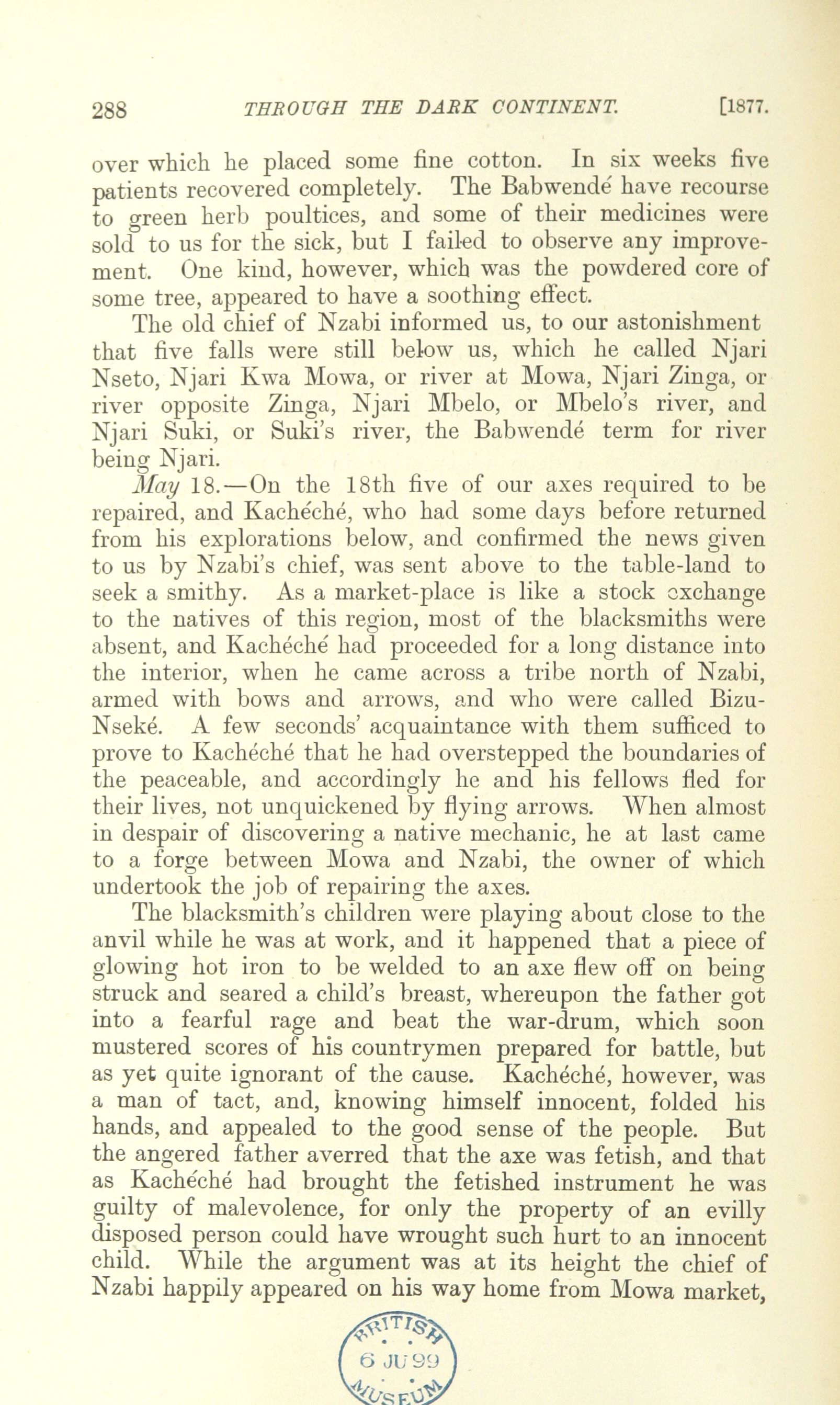 288 THROUGH THE DARK CONTINENT. [1877.

over which he placed some fine cotton. In six weeks five patients recovered completely. The Babwendé have recourse to green herb poultices, and some of their medicines were sold to us for the sick, but I failed to observe any improvement. One kind, however, which was the powdered core of some tree, appeared to have a soothing effect.

The old chief of Nzabi informed us, to our astonishment that five falls were still below us, which he called Njari Nseto, Njari Kwa Mowa, or river at Mowa, Njari Zinga, or river opposite Zinga, Njari Mbelo, or Mbelo's river, and Njari Suki, or Suki's river, the Babwendé term for river being Njari.

May 18.—On the 18th five of our axes required to be repaired, and Kachéché, who had some days before returned from his explorations below, and confirmed the news given to us by Nzabi's chief, was sent above to the table-land to seek a smithy. As a market-place is like a stock exchange to the natives of this region, most of the blacksmiths were absent, and Kachéché had proceeded for a long distance into the interior, when he came across a tribe north of Nzabi, armed with bows and arrows, and who were called Bizu-Nseké. A few seconds' acquaintance with them sufficed to prove to Kachéché that he had overstepped the boundaries of the peaceable, and accordingly he and his fellows fled for their lives, not unquickened by flying arrows. When almost in despair of discovering a native mechanic, he at last came to a forge between Mowa and Nzabi, the owner of which undertook the job of repairing the axes.

The blacksmith's children were playing about close to the anvil while he was at work, and it happened that a piece of glowing hot iron to be welded to an axe flew off on being struck and seared a child's breast, whereupon the father got into a fearful rage and beat the war-drum, which soon mustered scores of his countrymen prepared for battle, but as yet quite ignorant of the cause. Kachéché, however, was a man of tact, and, knowing himself innocent, folded his hands, and appealed to the good sense of the people. But the angered father averred that the axe was fetish, and that as Kachéché had brought the fetished instrument he was guilty of malevolence, for only the property of an evilly disposed person could have wrought such hurt to an innocent child. While the argument was at its height the chief of Nzabi happily appeared on his way home from Mowa market,

BRITISH 6 JU 99 MUSEUM